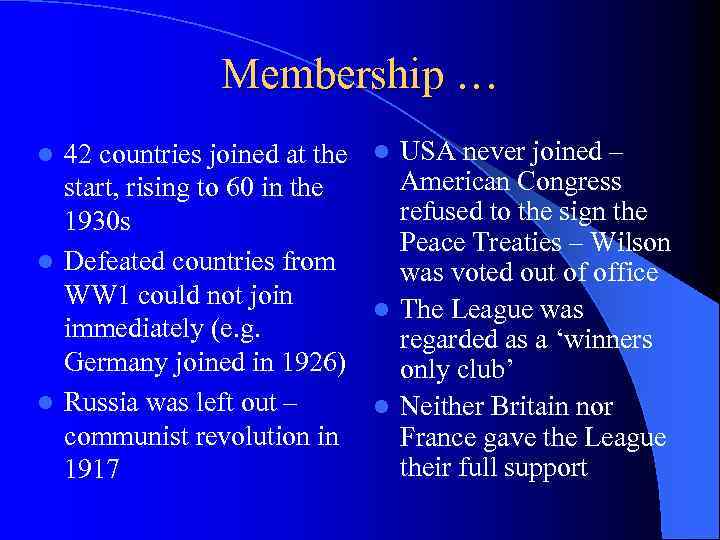 Membership …

• 42 countries joined at the start, rising to 60 in the 1930s
• Defeated countries from WW1 could not join immediately (e.g. Germany joined in 1926)
• Russia was left out – communist revolution in 1917

• USA never joined – American Congress refused to the sign the Peace Treaties – Wilson was voted out of office
• The League was regarded as a 'winners only club'
• Neither Britain nor France gave the League their full support